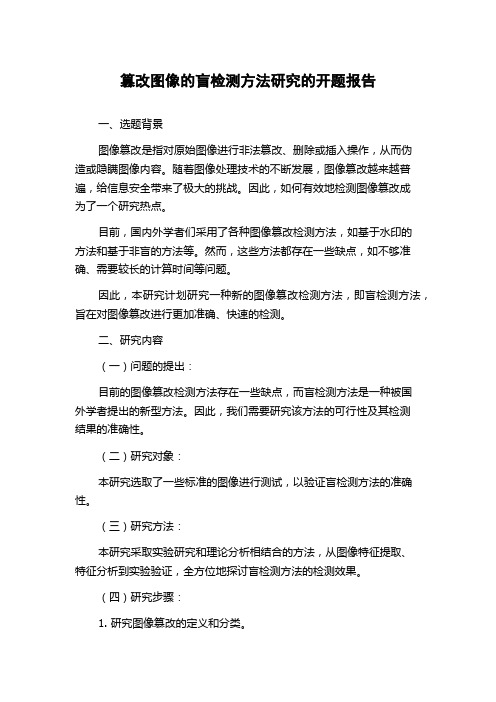 篡改图像的盲检测方法研究的开题报告

一、选题背景

图像篡改是指对原始图像进行非法篡改、删除或插入操作，从而伪造或隐瞒图像内容。随着图像处理技术的不断发展，图像篡改越来越普遍，给信息安全带来了极大的挑战。因此，如何有效地检测图像篡改成为了一个研究热点。

目前，国内外学者们采用了各种图像篡改检测方法，如基于水印的方法和基于非盲的方法等。然而，这些方法都存在一些缺点，如不够准确、需要较长的计算时间等问题。

因此，本研究计划研究一种新的图像篡改检测方法，即盲检测方法，旨在对图像篡改进行更加准确、快速的检测。

二、研究内容

（一）问题的提出：

目前的图像篡改检测方法存在一些缺点，而盲检测方法是一种被国外学者提出的新型方法。因此，我们需要研究该方法的可行性及其检测结果的准确性。

（二）研究对象：

本研究选取了一些标准的图像进行测试，以验证盲检测方法的准确性。

（三）研究方法：

本研究采取实验研究和理论分析相结合的方法，从图像特征提取、特征分析到实验验证，全方位地探讨盲检测方法的检测效果。

（四）研究步骤：

1. 研究图像篡改的定义和分类。